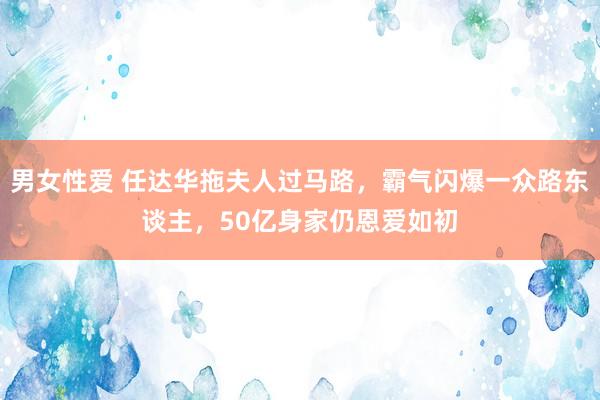 男女性爱 任达华拖夫人过马路，霸气闪爆一众路东谈主，50亿身家仍恩爱如初